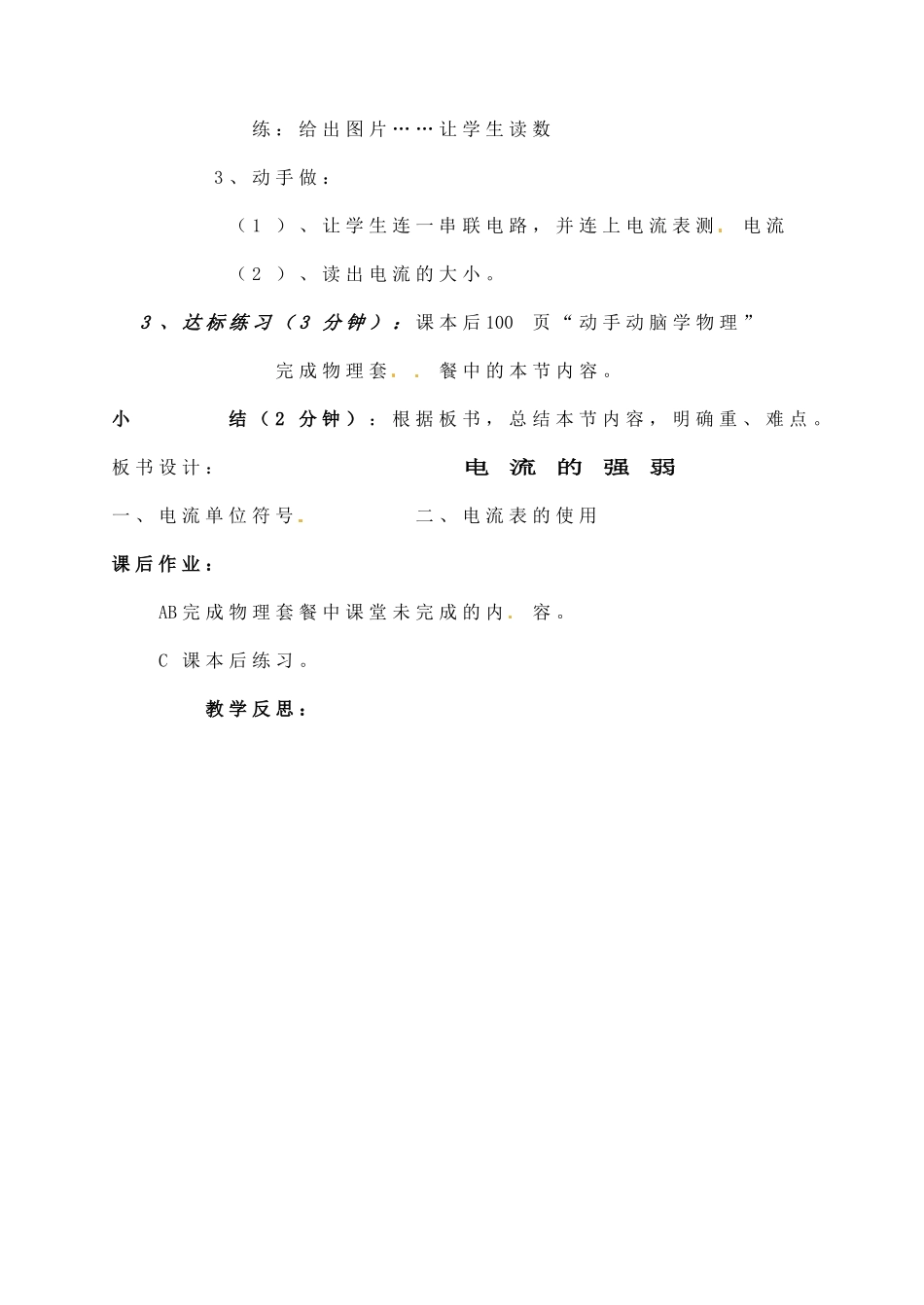 练：给出图片……让学生读数

3、动手做：

（1）、让学生连一串联电路，并连上电流表测. 电流

（2）、读出电流的大小。

3、达标练习（3 分钟）：课本后100 页“动手动脑学物理”

完成物理套. . 餐中的本节内容。

小 结（2 分钟）：根据板书，总结本节内容，明确重、难点。

板书设计： 电 流 的 强 弱

一、电流单位符号. 二、电流表的使用

课后作业：

AB完成物理套餐中课堂未完成的内. 容。

C 课本后练习。

教学反思：